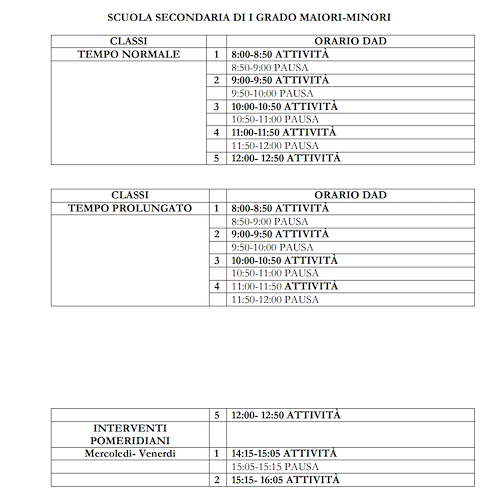 SCUOLA SECONDARIA DI I GRADO MAIORI-MINORI

| CLASSI | | ORARIO DAD |
|---|---|---|
| TEMPO NORMALE | 1 | 8:00-8:50 ATTIVITÀ |
| | | 8:50-9:00 PAUSA |
| | 2 | 9:00-9:50 ATTIVITÀ |
| | | 9:50-10:00 PAUSA |
| | 3 | 10:00-10:50 ATTIVITÀ |
| | | 10:50-11:00 PAUSA |
| | 4 | 11:00-11:50 ATTIVITÀ |
| | | 11:50-12:00 PAUSA |
| | 5 | 12:00- 12:50 ATTIVITÀ |

| CLASSI | | ORARIO DAD |
|---|---|---|
| TEMPO PROLUNGATO | 1 | 8:00-8:50 ATTIVITÀ |
| | | 8:50-9:00 PAUSA |
| | 2 | 9:00-9:50 ATTIVITÀ |
| | | 9:50-10:00 PAUSA |
| | 3 | 10:00-10:50 ATTIVITÀ |
| | | 10:50-11:00 PAUSA |
| | 4 | 11:00-11:50 ATTIVITÀ |
| | | 11:50-12:00 PAUSA |

| | 5 | 12:00- 12:50 ATTIVITÀ |
|---|---|---|
| INTERVENTI POMERIDIANI | | |
| Mercoledì- Venerdì | 1 | 14:15-15:05 ATTIVITÀ |
| | | 15:05-15:15 PAUSA |
| | 2 | 15:15- 16:05 ATTIVITÀ |